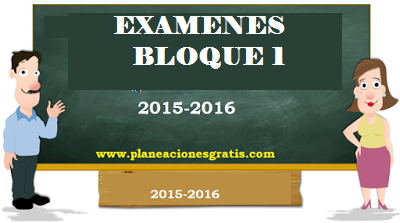 EXAMENES
BLOQUE 1

2015-2016

www.planeacionesgratis.com

2015-2016